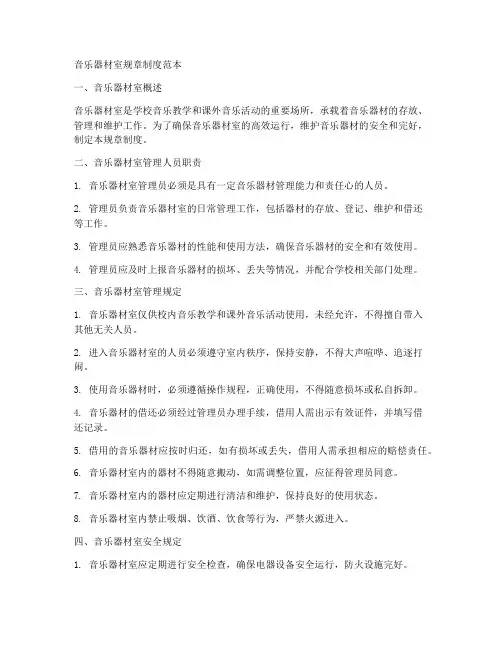 音乐器材室规章制度范本

一、音乐器材室概述

音乐器材室是学校音乐教学和课外音乐活动的重要场所，承载着音乐器材的存放、管理和维护工作。为了确保音乐器材室的高效运行，维护音乐器材的安全和完好，制定本规章制度。

二、音乐器材室管理人员职责

1. 音乐器材室管理员必须是具有一定音乐器材管理能力和责任心的人员。

2. 管理员负责音乐器材室的日常管理工作，包括器材的存放、登记、维护和借还等工作。

3. 管理员应熟悉音乐器材的性能和使用方法，确保音乐器材的安全和有效使用。

4. 管理员应及时上报音乐器材的损坏、丢失等情况，并配合学校相关部门处理。

三、音乐器材室管理规定

1. 音乐器材室仅供校内音乐教学和课外音乐活动使用，未经允许，不得擅自带入其他无关人员。

2. 进入音乐器材室的人员必须遵守室内秩序，保持安静，不得大声喧哗、追逐打闹。

3. 使用音乐器材时，必须遵循操作规程，正确使用，不得随意损坏或私自拆卸。

4. 音乐器材的借还必须经过管理员办理手续，借用人需出示有效证件，并填写借还记录。

5. 借用的音乐器材应按时归还，如有损坏或丢失，借用人需承担相应的赔偿责任。

6. 音乐器材室内的器材不得随意搬动，如需调整位置，应征得管理员同意。

7. 音乐器材室内的器材应定期进行清洁和维护，保持良好的使用状态。

8. 音乐器材室内禁止吸烟、饮酒、饮食等行为，严禁火源进入。

四、音乐器材室安全规定

1. 音乐器材室应定期进行安全检查，确保电器设备安全运行，防火设施完好。